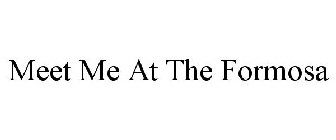 Meet Me At The Formosa